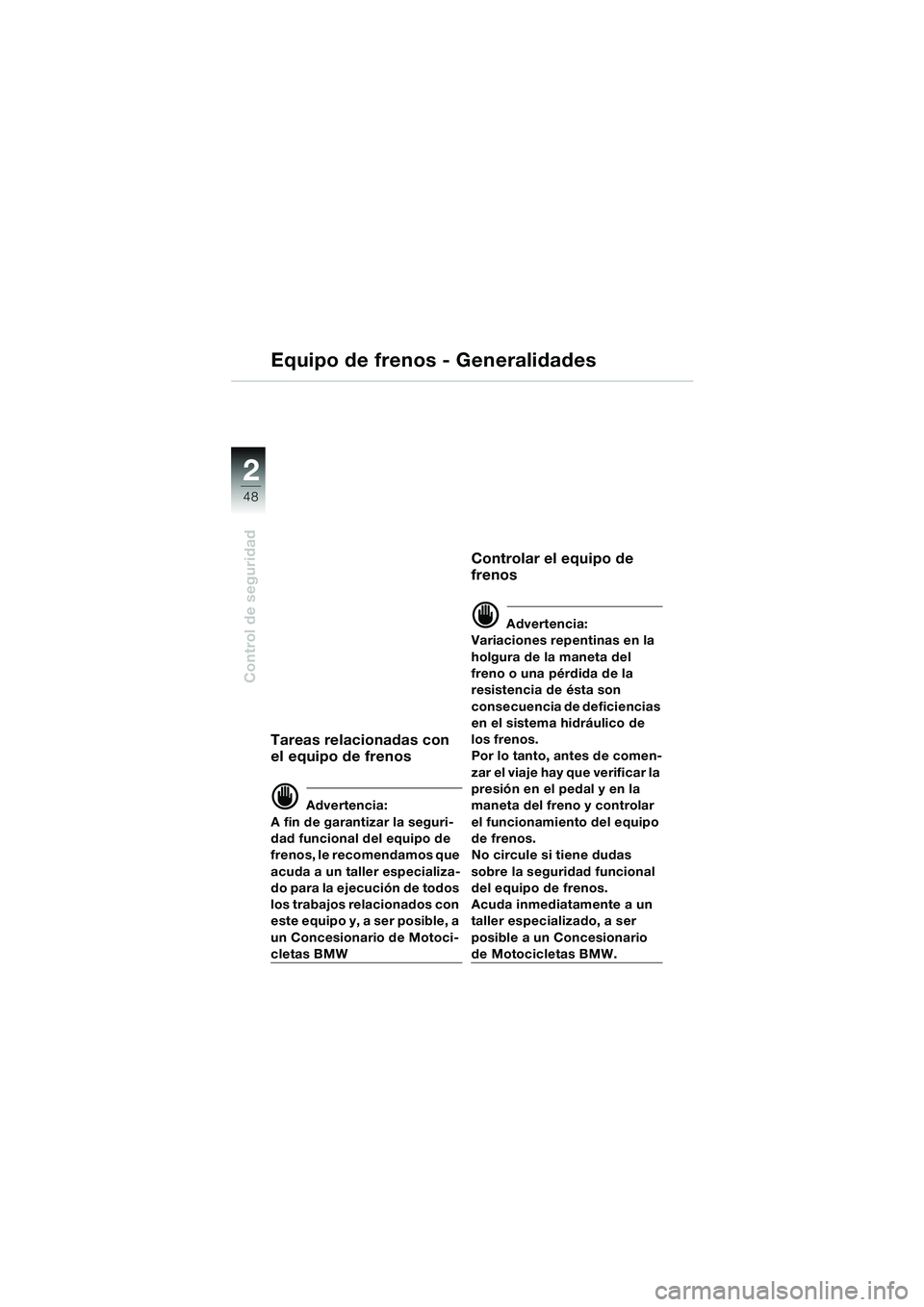 Equipo de frenos - Generalidades

2
48

Control de seguridad

Tareas relacionadas con el equipo de frenos

Advertencia:
A fin de garantizar la seguridad funcional del equipo de frenos, le recomendamos que acuda a un taller especializado para la ejecución de todos los trabajos relacionados con este equipo y, a ser posible, a un Concesionario de Motocicletas BMW

Controlar el equipo de frenos

Advertencia:
Variaciones repentinas en la holgura de la maneta del freno o una pérdida de la resistencia de ésta son consecuencia de deficiencias en el sistema hidráulico de los frenos.
Por lo tanto, antes de comenzar el viaje hay que verificar la presión en el pedal y en la maneta del freno y controlar el funcionamiento del equipo de frenos.
No circule si tiene dudas sobre la seguridad funcional del equipo de frenos.
Acuda inmediatamente a un taller especializado, a ser posible a un Concesionario de Motocicletas BMW.

carmanualsonline.info